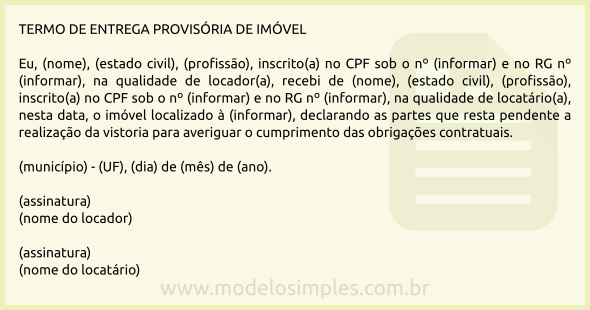 TERMO DE ENTREGA PROVISÓRIA DE IMÓVEL

Eu, (nome), (estado civil), (profissão), inscrito(a) no CPF sob o nº (informar) e no RG nº (informar), na qualidade de locador(a), recebi de (nome), (estado civil), (profissão), inscrito(a) no CPF sob o nº (informar) e no RG nº (informar), na qualidade de locatário(a), nesta data, o imóvel localizado à (informar), declarando as partes que resta pendente a realização da vistoria para averiguar o cumprimento das obrigações contratuais.

(município) - (UF), (dia) de (mês) de (ano).

(assinatura)
(nome do locador)

(assinatura)
(nome do locatário)

www.modelosimples.com.br